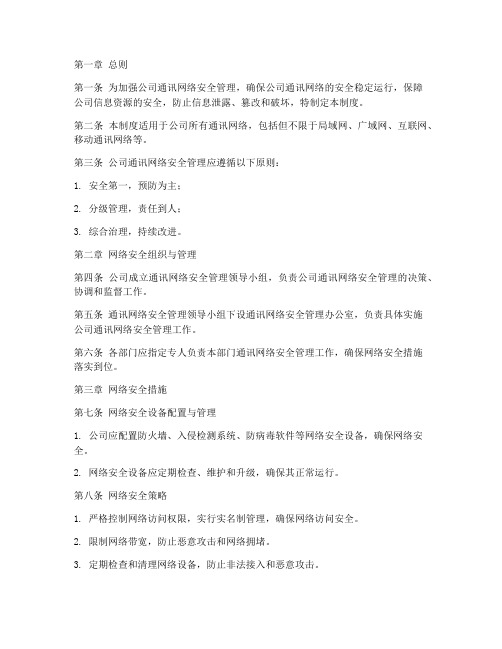 第一章 总则

第一条 为加强公司通讯网络安全管理，确保公司通讯网络的安全稳定运行，保障公司信息资源的安全，防止信息泄露、篡改和破坏，特制定本制度。

第二条 本制度适用于公司所有通讯网络，包括但不限于局域网、广域网、互联网、移动通讯网络等。

第三条 公司通讯网络安全管理应遵循以下原则：

1. 安全第一，预防为主；

2. 分级管理，责任到人；

3. 综合治理，持续改进。

第二章 网络安全组织与管理

第四条 公司成立通讯网络安全管理领导小组，负责公司通讯网络安全管理的决策、协调和监督工作。

第五条 通讯网络安全管理领导小组下设通讯网络安全管理办公室，负责具体实施公司通讯网络安全管理工作。

第六条 各部门应指定专人负责本部门通讯网络安全管理工作，确保网络安全措施落实到位。

第三章 网络安全措施

第七条 网络安全设备配置与管理

1. 公司应配置防火墙、入侵检测系统、防病毒软件等网络安全设备，确保网络安全。

2. 网络安全设备应定期检查、维护和升级，确保其正常运行。

第八条 网络安全策略

1. 严格控制网络访问权限，实行实名制管理，确保网络访问安全。

2. 限制网络带宽，防止恶意攻击和网络拥堵。

3. 定期检查和清理网络设备，防止非法接入和恶意攻击。